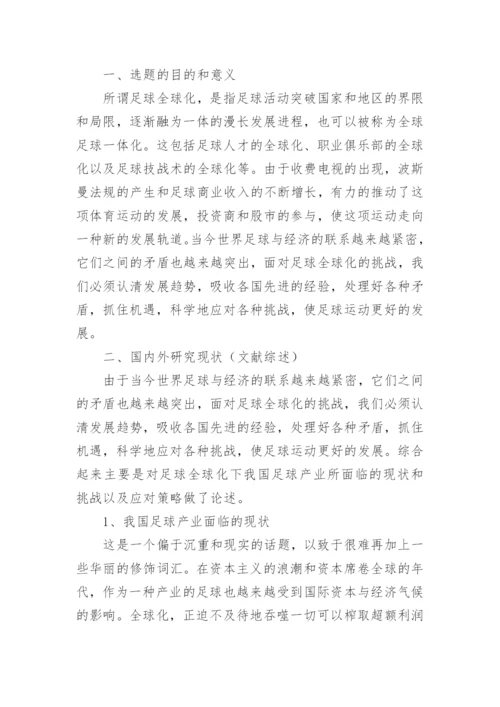 一、选题的目的和意义

所谓足球全球化，是指足球活动突破国家和地区的界限和局限，逐渐融为一体的漫长发展进程，也可以被称为全球足球一体化。这包括足球人才的全球化、职业俱乐部的全球化以及足球技战术的全球化等。由于收费电视的出现，波斯曼法规的产生和足球商业收入的不断增长，有力的推动了这项体育运动的发展，投资商和股市的参与，使这项运动走向一种新的发展轨道。当今世界足球与经济的联系越来越紧密，它们之间的矛盾也越来越突出，面对足球全球化的挑战，我们必须认清发展趋势，吸收各国先进的经验，处理好各种矛盾，抓住机遇，科学地应对各种挑战，使足球运动更好的发展。

二、国内外研究现状（文献综述）

由于当今世界足球与经济的联系越来越紧密，它们之间的矛盾也越来越突出，面对足球全球化的挑战，我们必须认清发展趋势，吸收各国先进的经验，处理好各种矛盾，抓住机遇，科学地应对各种挑战，使足球运动更好的发展。综合起来主要是对足球全球化下我国足球产业所面临的现状和挑战以及应对策略做了论述。

1、我国足球产业面临的现状

这是一个偏于沉重和现实的话题，以致于很难再加上一些华丽的修饰词汇。在资本主义的浪潮和资本席卷全球的年代，作为一种产业的足球也越来越受到国际资本与经济气候的影响。全球化，正迫不及待地吞噬一切可以榨取超额利润